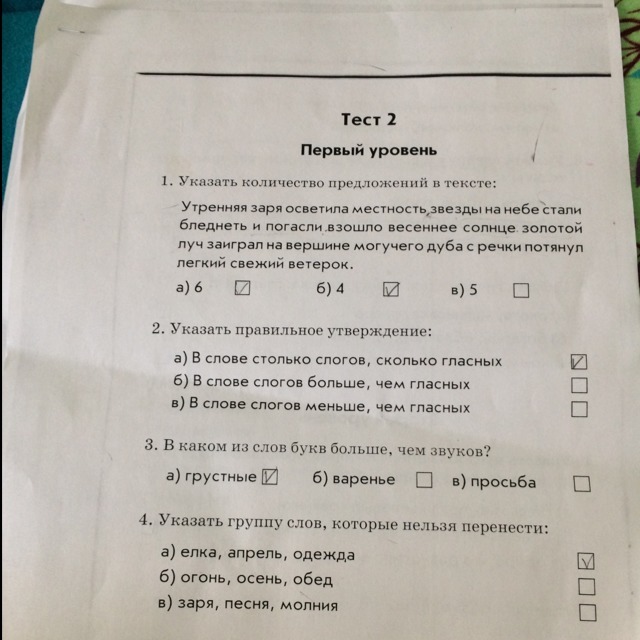 Тест 2

Первый уровень

1. Указать количество предложений в тексте:

Утренняя заря осветила местность звезды на небе стали бледнеть и погасли взошло весеннее солнце золотой луч заиграл на вершине могучего дуба с речки потянул легкий свежий ветерок.

а) 6 ☑ б) 4 ☑ в) 5 ☐

2. Указать правильное утверждение:

а) В слове столько слогов, сколько гласных ☑
б) В слове слогов больше, чем гласных ☐
в) В слове слогов меньше, чем гласных ☐

3. В каком из слов букв больше, чем звуков?

а) грустные ☑ б) варенье ☐ в) просьба ☐

4. Указать группу слов, которые нельзя перенести:

а) елка, апрель, одежда ☑
б) огонь, осень, обед ☐
в) заря, песня, молния ☐